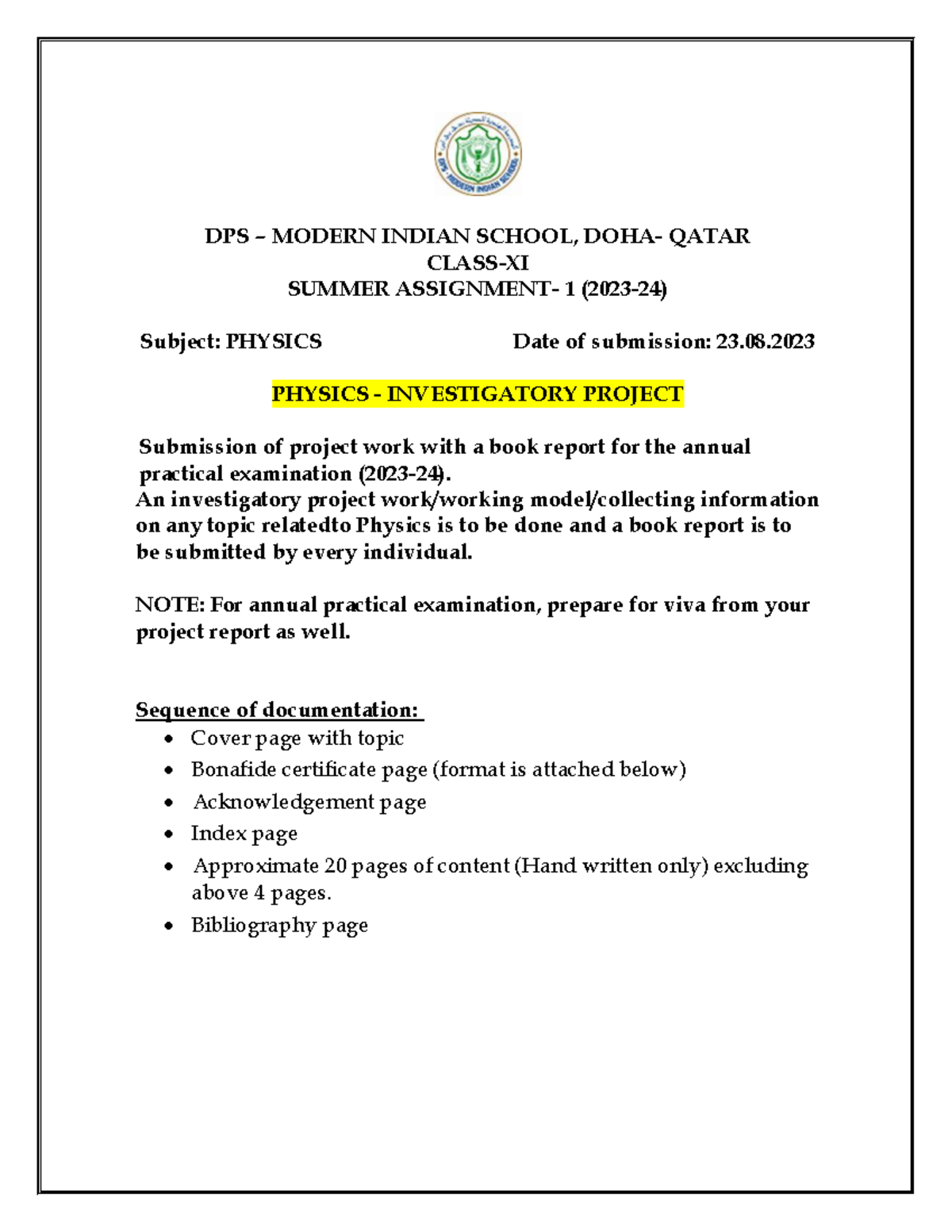 DPS – MODERN INDIAN SCHOOL, DOHA- QATAR
CLASS-XI
SUMMER ASSIGNMENT- 1 (2023-24)

Subject: PHYSICS Date of submission: 23.08.2023

PHYSICS - INVESTIGATORY PROJECT

Submission of project work with a book report for the annual practical examination (2023-24).

An investigatory project work/working model/collecting information on any topic relatedto Physics is to be done and a book report is to be submitted by every individual.

NOTE: For annual practical examination, prepare for viva from your project report as well.

Sequence of documentation:
• Cover page with topic
• Bonafide certificate page (format is attached below)
• Acknowledgement page
• Index page
• Approximate 20 pages of content (Hand written only) excluding above 4 pages.
• Bibliography page